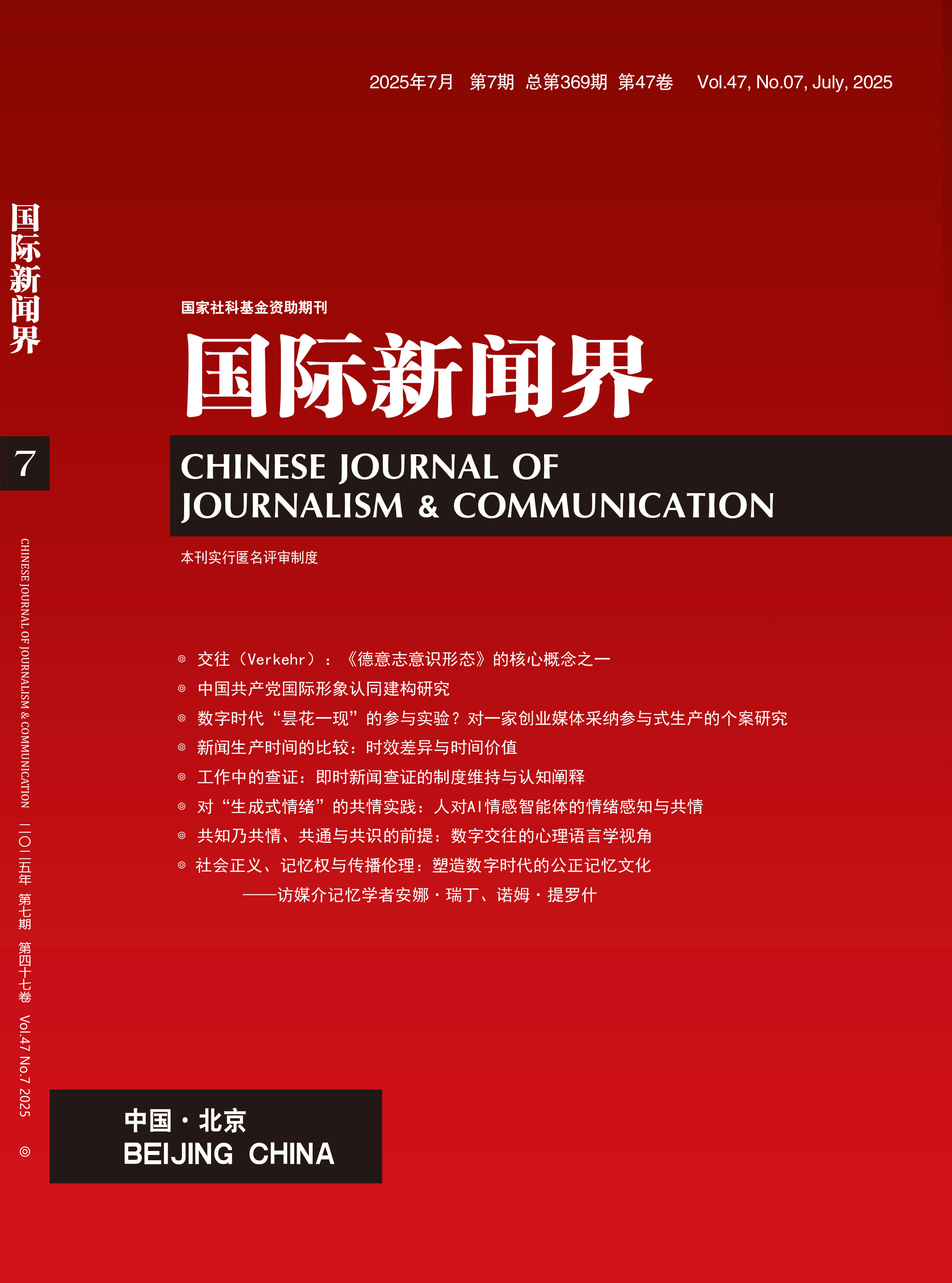 2025年7月 第7期 总第369期 第47卷 Vol.47, No.07, July, 2025

国际新闻界

7

CHINESE JOURNAL OF JOURNALISM & COMMUNICATION 二〇二五年 第七期 第四十七卷 Vol.47 No.7 2025 ◎

国家社科基金资助期刊

国际新闻界

CHINESE JOURNAL OF
JOURNALISM & COMMUNICATION

本刊实行匿名评审制度

◎ 交往（Verkehr）：《德意志意识形态》的核心概念之一
◎ 中国共产党国际形象认同建构研究
◎ 数字时代“昙花一现”的参与实验？对一家创业媒体采纳参与式生产的个案研究
◎ 新闻生产时间的比较：时效差异与时间价值
◎ 工作中的查证：即时新闻查证的制度维持与认知阐释
◎ 对“生成式情绪”的共情实践：人对AI情感智能体的情绪感知与共情
◎ 共知乃共情、共通与共识的前提：数字交往的心理语言学视角
◎ 社会正义、记忆权与传播伦理：塑造数字时代的公正记忆文化
——访媒介记忆学者安娜·瑞丁、诺姆·提罗什

中国·北京
BEIJING CHINA